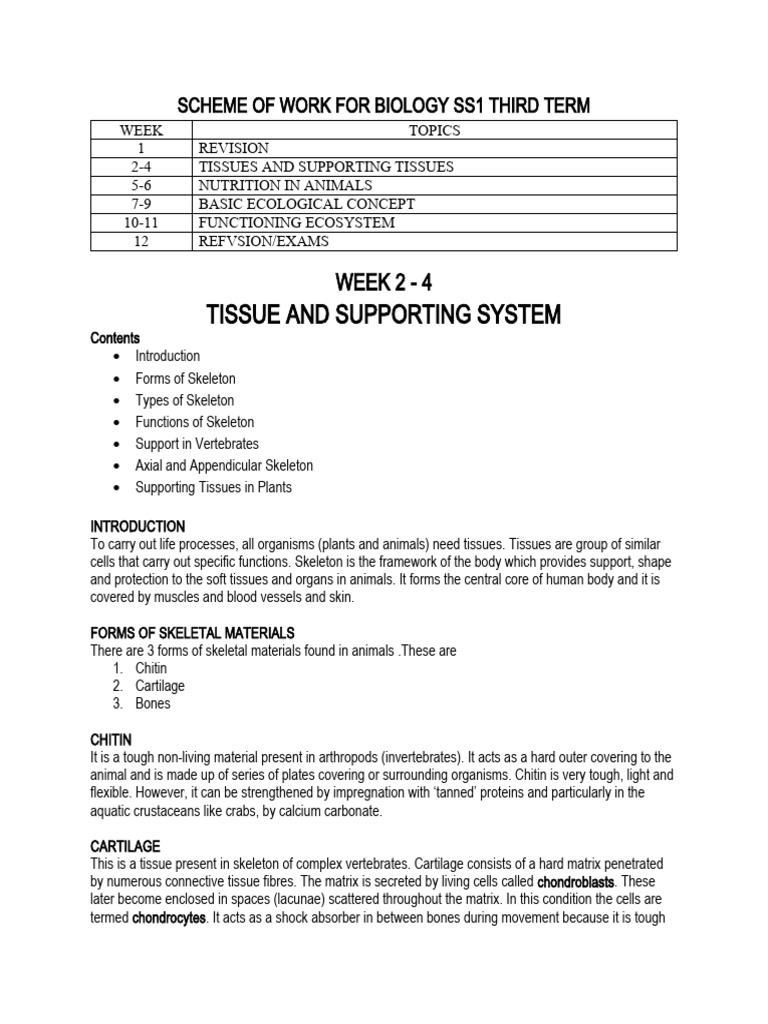 SCHEME OF WORK FOR BIOLOGY SS1 THIRD TERM

| WEEK | TOPICS |
|---|---|
| 1 | REVISION |
| 2-4 | TISSUES AND SUPPORTING TISSUES |
| 5-6 | NUTRITION IN ANIMALS |
| 7-9 | BASIC ECOLOGICAL CONCEPT |
| 10-11 | FUNCTIONING ECOSYSTEM |
| 12 | REFVSION/EXAMS |

WEEK 2 - 4

TISSUE AND SUPPORTING SYSTEM

Contents
• Introduction
• Forms of Skeleton
• Types of Skeleton
• Functions of Skeleton
• Support in Vertebrates
• Axial and Appendicular Skeleton
• Supporting Tissues in Plants

INTRODUCTION
To carry out life processes, all organisms (plants and animals) need tissues. Tissues are group of similar cells that carry out specific functions. Skeleton is the framework of the body which provides support, shape and protection to the soft tissues and organs in animals. It forms the central core of human body and it is covered by muscles and blood vessels and skin.

FORMS OF SKELETAL MATERIALS
There are 3 forms of skeletal materials found in animals .These are
1. Chitin
2. Cartilage
3. Bones

CHITIN
It is a tough non-living material present in arthropods (invertebrates). It acts as a hard outer covering to the animal and is made up of series of plates covering or surrounding organisms. Chitin is very tough, light and flexible. However, it can be strengthened by impregnation with 'tanned' proteins and particularly in the aquatic crustaceans like crabs, by calcium carbonate.

CARTILAGE
This is a tissue present in skeleton of complex vertebrates. Cartilage consists of a hard matrix penetrated by numerous connective tissue fibres. The matrix is secreted by living cells called chondroblasts. These later become enclosed in spaces (lacunae) scattered throughout the matrix. In this condition the cells are termed chondrocytes. It acts as a shock absorber in between bones during movement because it is tough